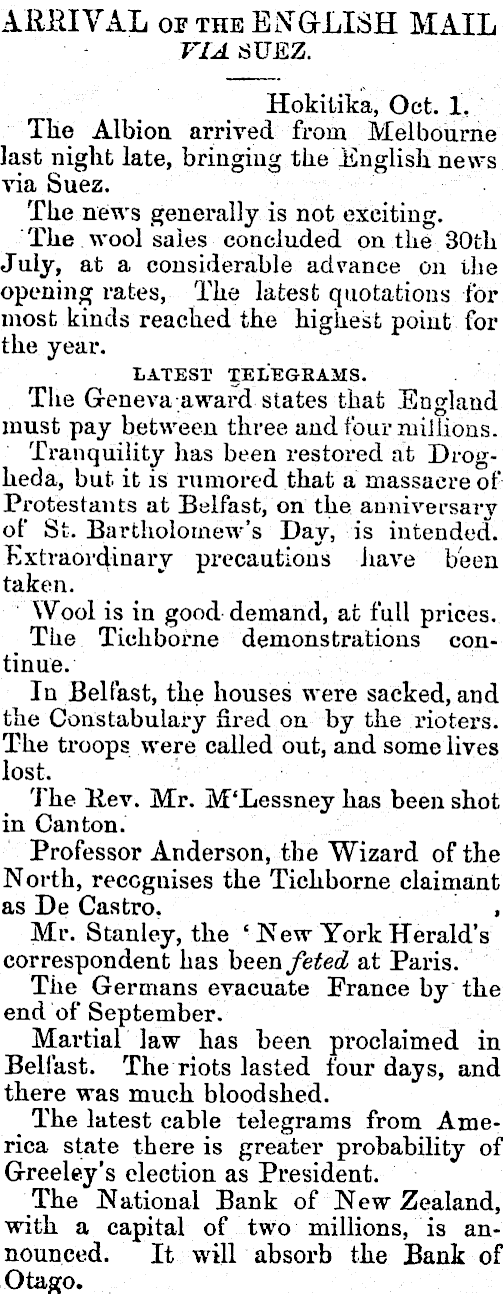 ARRIVAL OF THE ENGLISH MAIL VIA SUEZ.

Hokitika, Oct. 1.

The Albion arrived from Melbourne last night late, bringing the English news via Suez.

The news generally is not exciting.

The wool sales concluded on the 30th July, at a considerable advance on the opening rates, The latest quotations for most kinds reached the highest point for the year.

LATEST TELEGRAMS.

The Geneva award states that England must pay between three and four millions.

Tranquility has been restored at Drogheda, but it is rumored that a massacre of Protestants at Belfast, on the anniversary of St. Bartholomew's Day, is intended. Extraordinary precautions have been taken.

Wool is in good demand, at full prices.

The Tichborne demonstrations continue.

In Belfast, the houses were sacked, and the Constabulary fired on by the rioters. The troops were called out, and some lives lost.

The Rev. Mr. M'Lessney has been shot in Canton.

Professor Anderson, the Wizard of the North, recognises the Tichborne claimant as De Castro.

Mr. Stanley, the 'New York Herald's' correspondent has been feted at Paris.

The Germans evacuate France by the end of September.

Martial law has been proclaimed in Belfast. The riots lasted four days, and there was much bloodshed.

The latest cable telegrams from America state there is greater probability of Greeley's election as President.

The National Bank of New Zealand, with a capital of two millions, is announced. It will absorb the Bank of Otago.